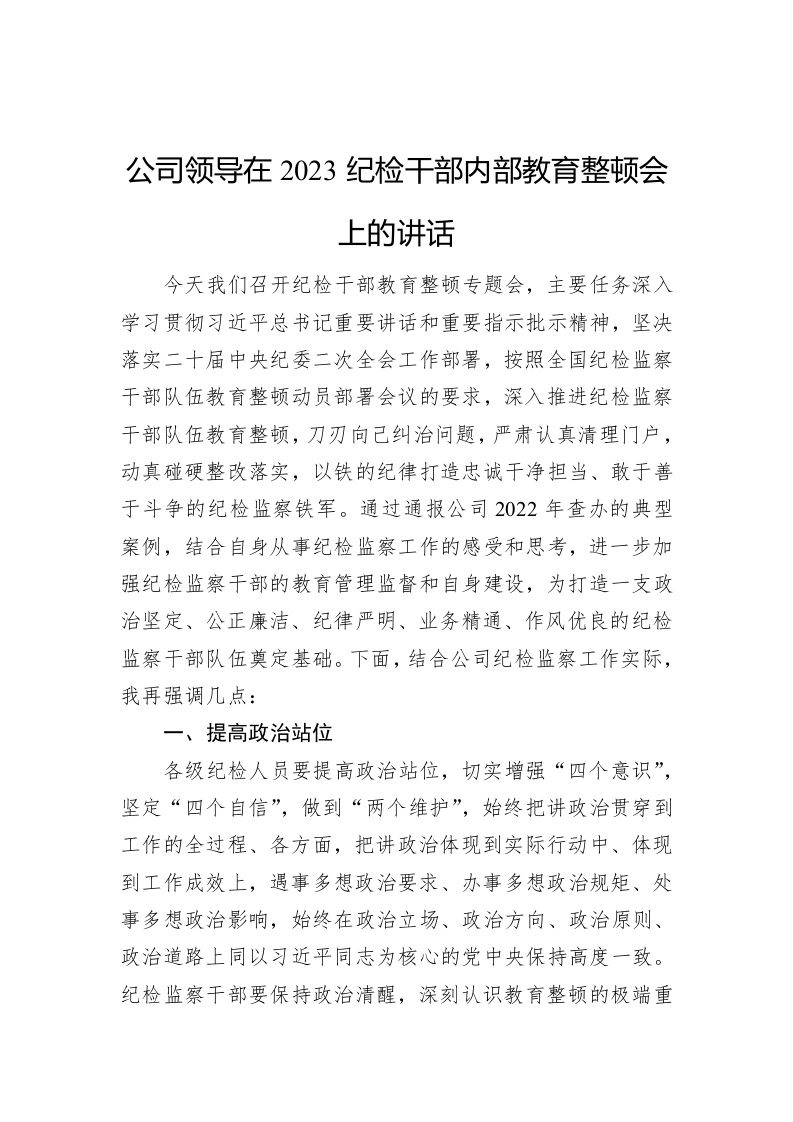 公司领导在 2023 纪检干部内部教育整顿会上的讲话

今天我们召开纪检干部教育整顿专题会，主要任务深入学习贯彻习近平总书记重要讲话和重要指示批示精神，坚决落实二十届中央纪委二次全会工作部署，按照全国纪检监察干部队伍教育整顿动员部署会议的要求，深入推进纪检监察干部队伍教育整顿，刀刃向己纠治问题，严肃认真清理门户，动真碰硬整改落实，以铁的纪律打造忠诚干净担当、敢于善于斗争的纪检监察铁军。通过通报公司 2022 年查办的典型案例，结合自身从事纪检监察工作的感受和思考，进一步加强纪检监察干部的教育管理监督和自身建设，为打造一支政治坚定、公正廉洁、纪律严明、业务精通、作风优良的纪检监察干部队伍奠定基础。下面，结合公司纪检监察工作实际，我再强调几点：

一、提高政治站位

各级纪检人员要提高政治站位，切实增强“四个意识”，坚定“四个自信”，做到“两个维护”，始终把讲政治贯穿到工作的全过程、各方面，把讲政治体现到实际行动中、体现到工作成效上，遇事多想政治要求、办事多想政治规矩、处事多想政治影响，始终在政治立场、政治方向、政治原则、政治道路上同以习近平同志为核心的党中央保持高度一致。纪检监察干部要保持政治清醒，深刻认识教育整顿的极端重